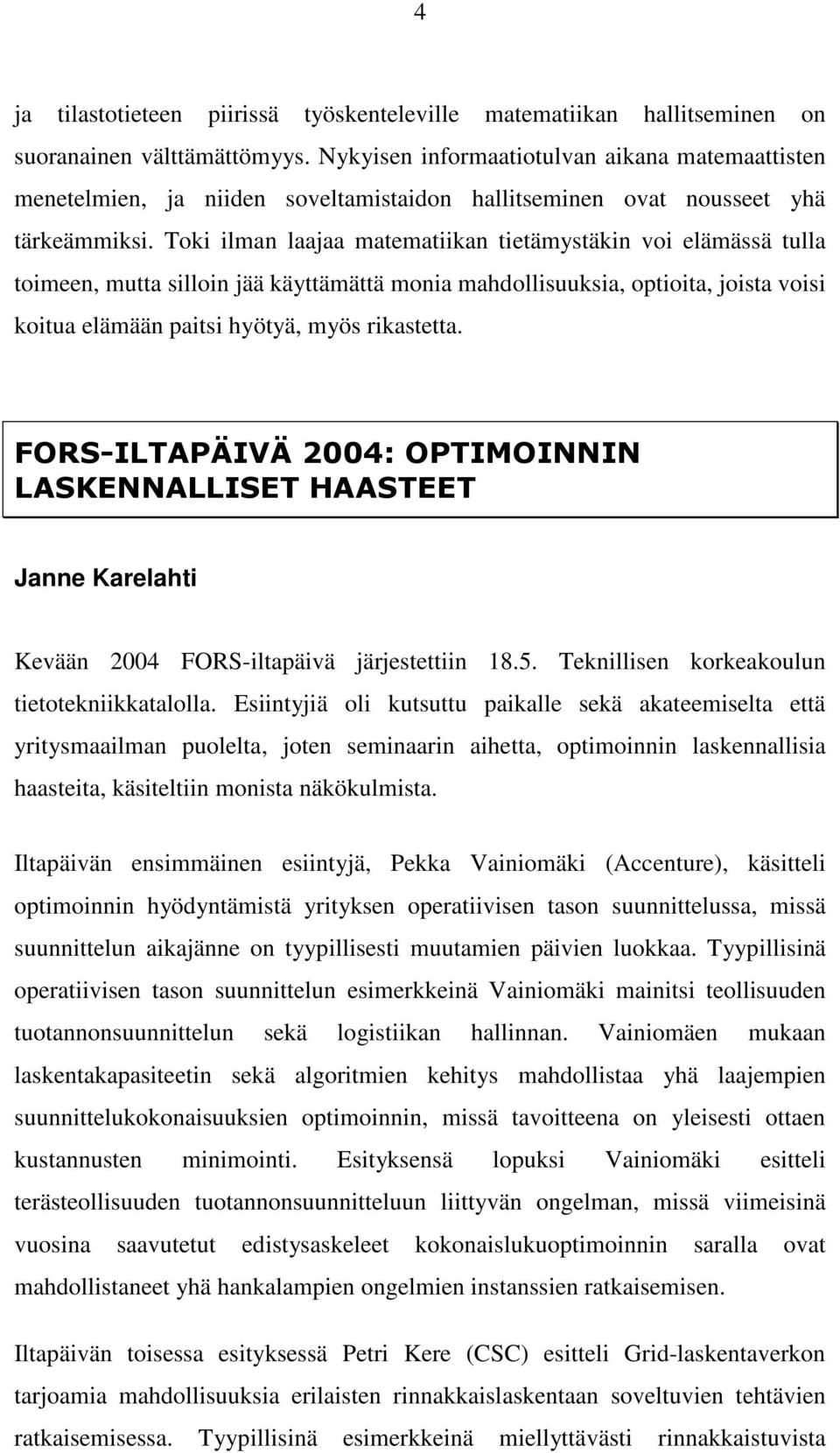 4

ja tilastotieteen piirissä työskenteleville matematiikan hallitseminen on suoranainen välttämättömyys. Nykyisen informaatiotulvan aikana matemaattisten menetelmien, ja niiden soveltamistaidon hallitseminen ovat nousseet yhä tärkeämmiksi. Toki ilman laajaa matematiikan tietämystäkin voi elämässä tulla toimeen, mutta silloin jää käyttämättä monia mahdollisuuksia, optioita, joista voisi koitua elämään paitsi hyötyä, myös rikastetta.

FORS-ILTAPÄIVÄ 2004: OPTIMOINNIN LASKENNALLISET HAASTEET

Janne Karelahti

Kevään 2004 FORS-iltapäivä järjestettiin 18.5. Teknillisen korkeakoulun tietotekniikkatalolla. Esiintyjiä oli kutsuttu paikalle sekä akateemiselta että yritysmaailman puolelta, joten seminaarin aihetta, optimoinnin laskennallisia haasteita, käsiteltiin monista näkökulmista.

Iltapäivän ensimmäinen esiintyjä, Pekka Vainiomäki (Accenture), käsitteli optimoinnin hyödyntämistä yrityksen operatiivisen tason suunnittelussa, missä suunnittelun aikajänne on tyypillisesti muutamien päivien luokkaa. Tyypillisinä operatiivisen tason suunnittelun esimerkkeinä Vainiomäki mainitsi teollisuuden tuotannonsuunnittelun sekä logistiikan hallinnan. Vainiomäen mukaan laskentakapasiteetin sekä algoritmien kehitys mahdollistaa yhä laajempien suunnittelukokonaisuuksien optimoinnin, missä tavoitteena on yleisesti ottaen kustannusten minimointi. Esityksensä lopuksi Vainiomäki esitteli terästeollisuuden tuotannonsuunnitteluun liittyvän ongelman, missä viimeisinä vuosina saavutetut edistysaskeleet kokonaislukuoptimoinnin saralla ovat mahdollistaneet yhä hankalampien ongelmien instanssien ratkaisemisen.

Iltapäivän toisessa esityksessä Petri Kere (CSC) esitteli Grid-laskentaverkon tarjoamia mahdollisuuksia erilaisten rinnakkaislaskentaan soveltuvien tehtävien ratkaisemisessa. Tyypillisinä esimerkkeinä miellyttävästi rinnakkaistuvista